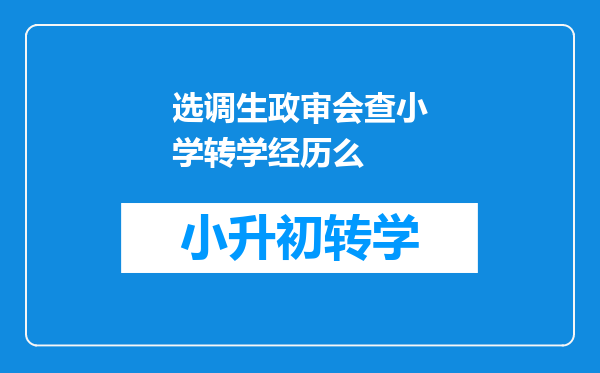 选调生政审会查小学转学经历么

小升初转学